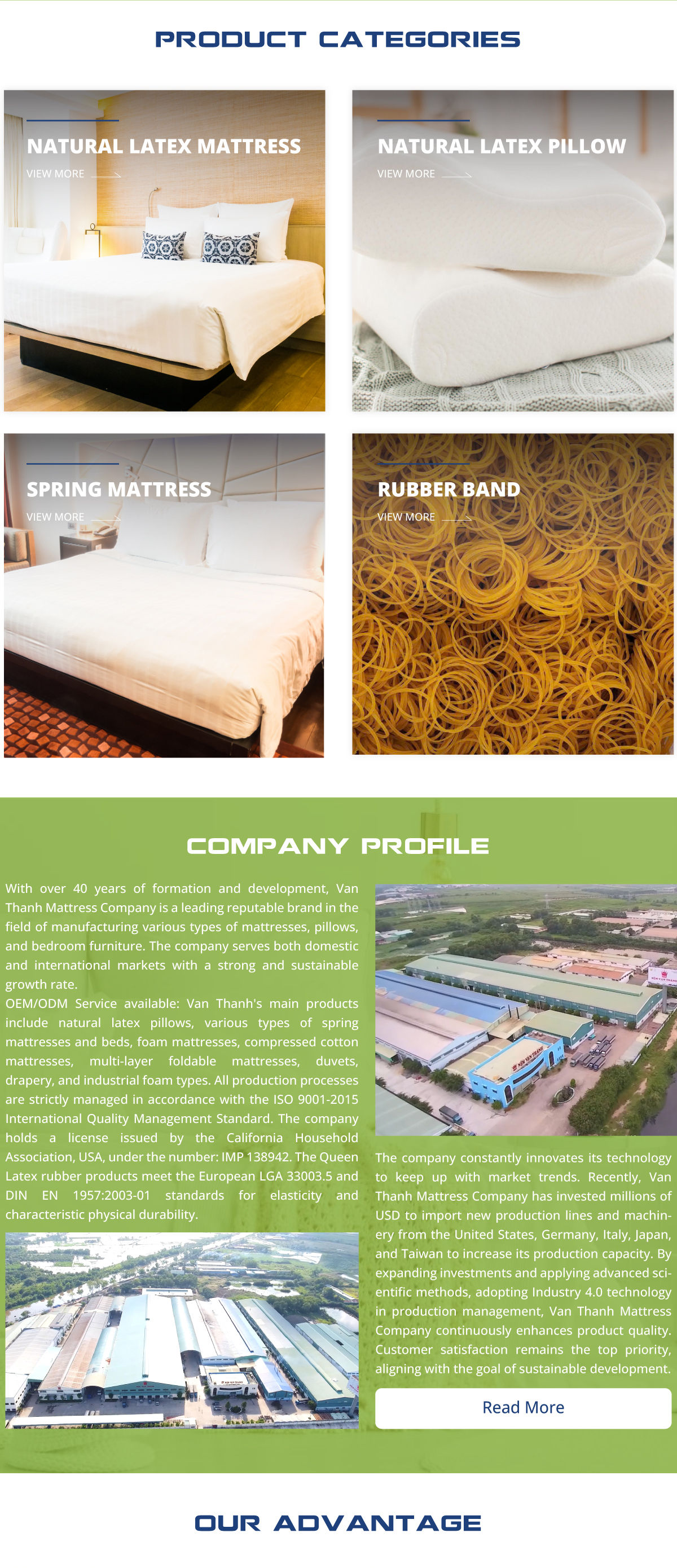 PRODUCT CATEGORIES

NATURAL LATEX MATTRESS
VIEW MORE

NATURAL LATEX PILLOW
VIEW MORE

SPRING MATTRESS
VIEW MORE

RUBBER BAND
VIEW MORE

COMPANY PROFILE

With over 40 years of formation and development, Van Thanh Mattress Company is a leading reputable brand in the field of manufacturing various types of mattresses, pillows, and bedroom furniture. The company serves both domestic and international markets with a strong and sustainable growth rate.
OEM/ODM Service available: Van Thanh's main products include natural latex pillows, various types of spring mattresses and beds, foam mattresses, compressed cotton mattresses, multi-layer foldable mattresses, duvets, drapery, and industrial foam types. All production processes are strictly managed in accordance with the ISO 9001-2015 International Quality Management Standard. The company holds a license issued by the California Household Association, USA, under the number: IMP 138942. The Queen Latex rubber products meet the European LGA 33003.5 and DIN EN 1957:2003-01 standards for elasticity and characteristic physical durability.

The company constantly innovates its technology to keep up with market trends. Recently, Van Thanh Mattress Company has invested millions of USD to import new production lines and machinery from the United States, Germany, Italy, Japan, and Taiwan to increase its production capacity. By expanding investments and applying advanced scientific methods, adopting Industry 4.0 technology in production management, Van Thanh Mattress Company continuously enhances product quality. Customer satisfaction remains the top priority, aligning with the goal of sustainable development.

Read More

OUR ADVANTAGE